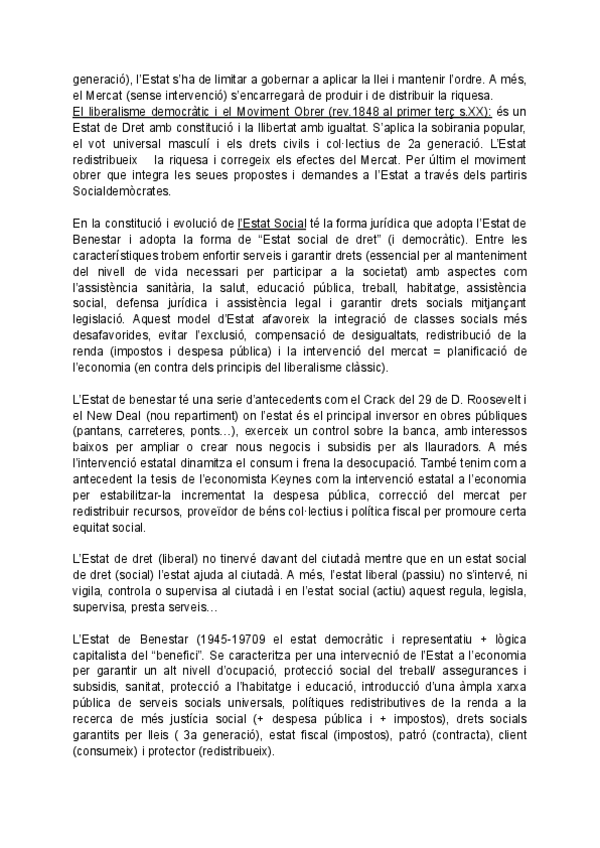 generació), l'Estat s'ha de limitar a gobernar a aplicar la llei i mantenir l'ordre. A més, el Mercat (sense intervenció) s'encarregarà de produir i de distribuir la riquesa.
El liberalisme democràtic i el Moviment Obrer (rev.1848 al primer terç s.XX): és un Estat de Dret amb constitució i la llibertat amb igualtat. S'aplica la sobirania popular, el vot universal masculí i els drets civils i col·lectius de 2a generació. L'Estat redistribueix la riquesa i corregeix els efectes del Mercat. Per últim el moviment obrer que integra les seues propostes i demandes a l'Estat a través dels partiris Socialdemòcrates.

En la constitució i evolució de l'Estat Social té la forma jurídica que adopta l'Estat de Benestar i adopta la forma de "Estat social de dret" (i democràtic). Entre les característiques trobem enfortir serveis i garantir drets (essencial per al manteniment del nivell de vida necessari per participar a la societat) amb aspectes com l'assistència sanitària, la salut, educació pública, treball, habitatge, assistència social, defensa jurídica i assistència legal i garantir drets socials mitjançant legislació. Aquest model d'Estat afavoreix la integració de classes socials més desafavorides, evitar l'exclusió, compensació de desigualtats, redistribució de la renda (impostos i despesa pública) i la intervenció del mercat = planificació de l'economia (en contra dels principis del liberalisme clàssic).

L'Estat de benestar té una serie d'antecedents com el Crack del 29 de D. Roosevelt i el New Deal (nou repartiment) on l'estat és el principal inversor en obres públiques (pantans, carreteres, ponts...), exerceix un control sobre la banca, amb interessos baixos per ampliar o crear nous negocis i subsidis per als llauradors. A més l'intervenció estatal dinamitza el consum i frena la desocupació. També tenim com a antecedent la tesis de l'economista Keynes com la intervenció estatal a l'economia per estabilitzar-la incrementat la despesa pública, correcció del mercat per redistribuir recursos, proveïdor de béns col·lectius i política fiscal per promoure certa equitat social.

L'Estat de dret (liberal) no tinervé davant del ciutadà mentre que en un estat social de dret (social) l'estat ajuda al ciutadà. A més, l'estat liberal (passiu) no s'intervé, ni vigila, controla o supervisa al ciutadà i en l'estat social (actiu) aquest regula, legisla, supervisa, presta serveis...

L'Estat de Benestar (1945-19709 el estat democràtic i representatiu + lògica capitalista del "benefici". Se caracteritza per una intervecnió de l'Estat a l'economia per garantir un alt nivell d'ocupació, protecció social del treball/ assegurances i subsidis, sanitat, protecció a l'habitatge i educació, introducció d'una àmpla xarxa pública de serveis socials universals, polítiques redistributives de la renda a la recerca de més justícia social (+ despesa pública i + impostos), drets socials garantits per lleis ( 3a generació), estat fiscal (impostos), patró (contracta), client (consumeix) i protector (redistribueix).